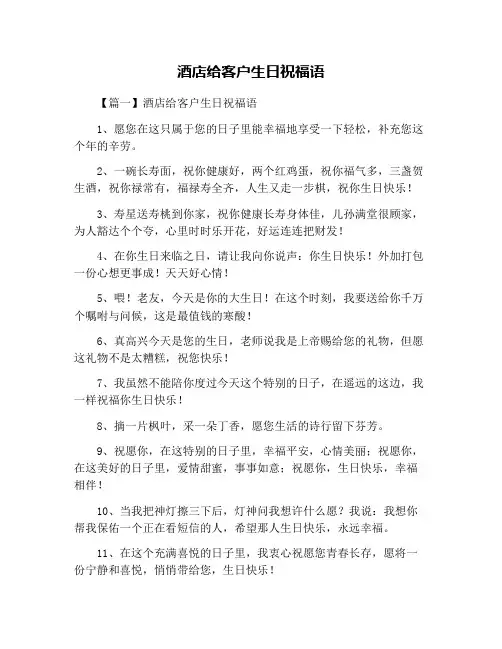 酒店给客户生日祝福语

【篇一】酒店给客户生日祝福语

1、愿您在这只属于您的日子里能幸福地享受一下轻松，补充您这个年的辛劳。

2、一碗长寿面，祝你健康好，两个红鸡蛋，祝你福气多，三盏贺生酒，祝你禄常有，福禄寿全齐，人生又走一步棋，祝你生日快乐！

3、寿星送寿桃到你家，祝你健康长寿身体佳，儿孙满堂很顾家，为人豁达个个夸，心里时时乐开花，好运连连把财发！

4、在你生日来临之日，请让我向你说声：你生日快乐！外加打包一份心想更事成！天天好心情！

5、喂！老友，今天是你的大生日！在这个时刻，我要送给你千万个嘱咐与问候，这是最值钱的寒酸！

6、真高兴今天是您的生日，老师说我是上帝赐给您的礼物，但愿这礼物不是太糟糕，祝您快乐！

7、我虽然不能陪你度过今天这个特别的日子，在遥远的这边，我一样祝福你生日快乐！

8、摘一片枫叶，采一朵丁香，愿您生活的诗行留下芬芳。

9、祝愿你，在这特别的日子里，幸福平安，心情美丽；祝愿你，在这美好的日子里，爱情甜蜜，事事如意；祝愿你，生日快乐，幸福相伴！

10、当我把神灯擦三下后，灯神问我想许什么愿？我说：我想你帮我保佑一个正在看短信的人，希望那人生日快乐，永远幸福。

11、在这个充满喜悦的日子里，我衷心祝愿您青春长存，愿将一份宁静和喜悦，悄悄带给您，生日快乐！